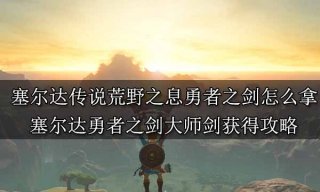 塞尔达传说荒野之息勇者之剑怎么拿
塞尔达勇者之剑大师剑获得攻略